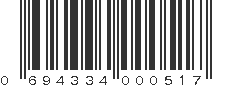 0 694334 000517